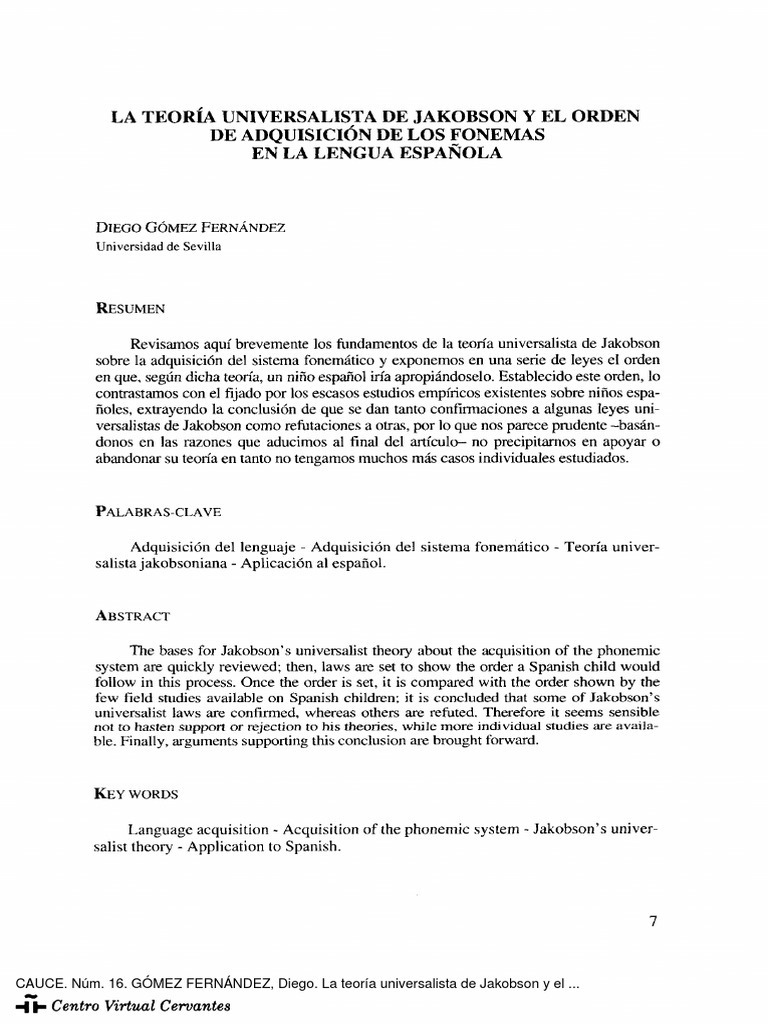 LA TEORÍA UNIVERSALISTA DE JAKOBSON Y EL ORDEN DE ADQUISICIÓN DE LOS FONEMAS EN LA LENGUA ESPAÑOLA

DIEGO GÓMEZ FERNÁNDEZ
Universidad de Sevilla

RESUMEN

Revisamos aquí brevemente los fundamentos de la teoría universalista de Jakobson sobre la adquisición del sistema fonemático y exponemos en una serie de leyes el orden en que, según dicha teoría, un niño español iría apropiándoselo. Establecido este orden, lo contrastamos con el fijado por los escasos estudios empíricos existentes sobre niños españoles, extrayendo la conclusión de que se dan tanto confirmaciones a algunas leyes universalistas de Jakobson como refutaciones a otras, por lo que nos parece prudente –basándonos en las razones que aducimos al final del artículo– no precipitarnos en apoyar o abandonar su teoría en tanto no tengamos muchos más casos individuales estudiados.

PALABRAS-CLAVE

Adquisición del lenguaje - Adquisición del sistema fonemático - Teoría universalista jakobsoniana - Aplicación al español.

ABSTRACT

The bases for Jakobson's universalist theory about the acquisition of the phonemic system are quickly reviewed; then, laws are set to show the order a Spanish child would follow in this process. Once the order is set, it is compared with the order shown by the few field studies available on Spanish children; it is concluded that some of Jakobson's universalist laws are confirmed, whereas others are refuted. Therefore it seems sensible not to hasten support or rejection to his theories, while more individual studies are available. Finally, arguments supporting this conclusion are brought forward.

KEY WORDS

Language acquisition - Acquisition of the phonemic system - Jakobson's universalist theory - Application to Spanish.

7

CAUCE. Núm. 16. GÓMEZ FERNÁNDEZ, Diego. La teoría universalista de Jakobson y el ...
Centro Virtual Cervantes